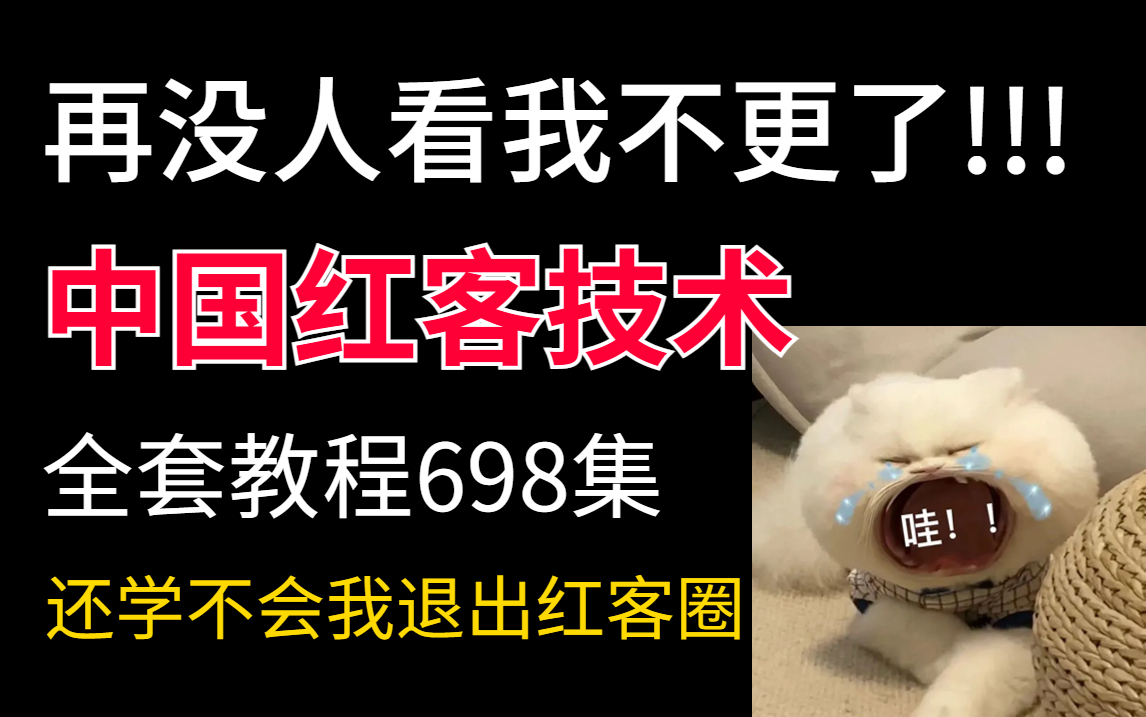 再没人看我不更了!!!

中国红客技术

全套教程698集

还学不会我退出红客圈

哇！！